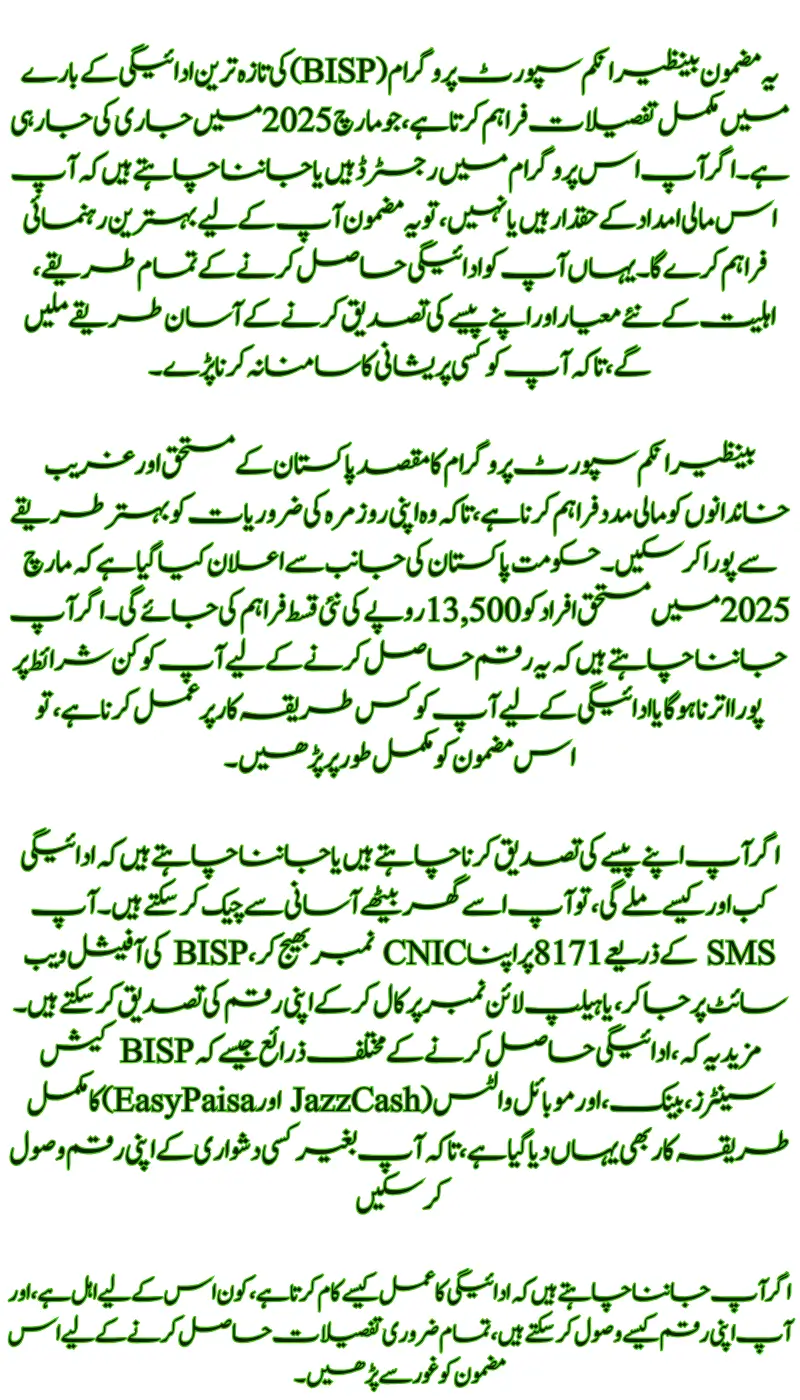 یہ مضمون بینظیر انکم سپورٹ پروگرام (BISP) کی تازہ ترین ادائیگی کے بارے میں مکمل تفصیلات فراہم کرتا ہے، جو مارچ 2025 میں جاری کی جا رہی ہے۔ اگر آپ اس پروگرام میں رجسٹرڈ ہیں یا جاننا چاہتے ہیں کہ آپ اس مالی امداد کے حقدار ہیں یا نہیں، تو یہ مضمون آپ کے لیے بہترین رہنمائی فراہم کرے گا۔ یہاں آپ کو ادائیگی حاصل کرنے کے تمام طریقے، اہلیت کے نئے معیار اور اپنے پیسے کی تصدیق کرنے کے آسان طریقے ملیں گے، تاکہ آپ کو کسی پریشانی کا سامنا نہ کرنا پڑے۔

بینظیر انکم سپورٹ پروگرام کا مقصد پاکستان کے مستحق اور غریب خاندانوں کو مالی مدد فراہم کرنا ہے، تاکہ وہ اپنی روزمرہ کی ضروریات کو بہتر طریقے سے پورا کر سکیں۔ حکومت پاکستان کی جانب سے اعلان کیا گیا ہے کہ مارچ 2025 میں مستحق افراد کو 13,500 روپے کی نئی قسط فراہم کی جائے گی۔ اگر آپ جاننا چاہتے ہیں کہ یہ رقم حاصل کرنے کے لیے آپ کو کن شرائط پر پورا اترنا ہوگا یا ادائیگی کے لیے آپ کو کس طریقہ کار پر عمل کرنا ہے، تو اس مضمون کو مکمل طور پر پڑھیں۔

اگر آپ اپنے پیسے کی تصدیق کرنا چاہتے ہیں یا جاننا چاہتے ہیں کہ ادائیگی کب اور کیسے ملے گی، تو آپ اسے گھر بیٹھے آسانی سے چیک کر سکتے ہیں۔ آپ SMS کے ذریعے 8171 پر اپنا CNIC نمبر بھیج کر، BISP کی آفیشل ویب سائٹ پر جا کر، یا ہیلپ لائن نمبر پر کال کر کے اپنی رقم کی تصدیق کر سکتے ہیں۔ مزید یہ کہ، ادائیگی حاصل کرنے کے مختلف ذرائع جیسے کہ BISP کیش سینٹرز، بینک، اور موبائل والٹس (JazzCash اور EasyPaisa) کا مکمل طریقہ کار بھی یہاں دیا گیا ہے، تاکہ آپ بغیر کسی دشواری کے اپنی رقم وصول کر سکیں

اگر آپ جاننا چاہتے ہیں کہ ادائیگی کا عمل کیسے کام کرتا ہے، کون اس کے لیے اہل ہے، اور آپ اپنی رقم کیسے وصول کر سکتے ہیں، تمام ضروری تفصیلات حاصل کرنے کے لیے اس مضمون کو غور سے پڑھیں۔